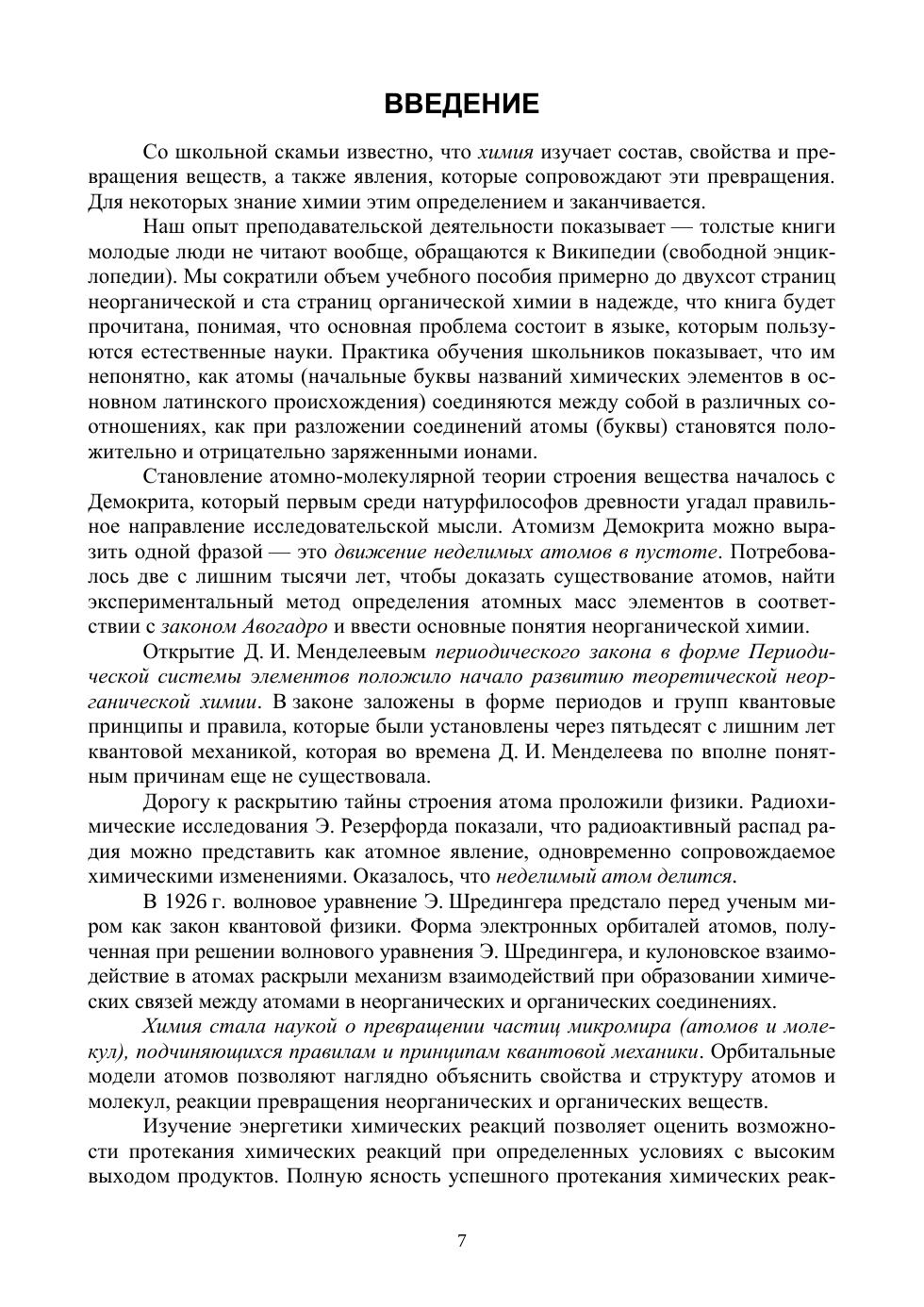 ВВЕДЕНИЕ

Со школьной скамьи известно, что химия изучает состав, свойства и превращения веществ, а также явления, которые сопровождают эти превращения. Для некоторых знание химии этим определением и заканчивается.

Наш опыт преподавательской деятельности показывает — толстые книги молодые люди не читают вообще, обращаются к Википедии (свободной энциклопедии). Мы сократили объем учебного пособия примерно до двухсот страниц неорганической и ста страниц органической химии в надежде, что книга будет прочитана, понимая, что основная проблема состоит в языке, которым пользуются естественные науки. Практика обучения школьников показывает, что им непонятно, как атомы (начальные буквы названий химических элементов в основном латинского происхождения) соединяются между собой в различных соотношениях, как при разложении соединений атомы (буквы) становятся положительно и отрицательно заряженными ионами.

Становление атомно-молекулярной теории строения вещества началось с Демокрита, который первым среди натурфилософов древности угадал правильное направление исследовательской мысли. Атомизм Демокрита можно выразить одной фразой — это движение неделимых атомов в пустоте. Потребовалось две с лишним тысячи лет, чтобы доказать существование атомов, найти экспериментальный метод определения атомных масс элементов в соответствии с законом Авогадро и ввести основные понятия неорганической химии.

Открытие Д. И. Менделеевым периодического закона в форме Периодической системы элементов положило начало развитию теоретической неорганической химии. В законе заложены в форме периодов и групп квантовые принципы и правила, которые были установлены через пятьдесят с лишним лет квантовой механикой, которая во времена Д. И. Менделеева по вполне понятным причинам еще не существовала.

Дорогу к раскрытию тайны строения атома проложили физики. Радиохимические исследования Э. Резерфорда показали, что радиоактивный распад радия можно представить как атомное явление, одновременно сопровождаемое химическими изменениями. Оказалось, что неделимый атом делится.

В 1926 г. волновое уравнение Э. Шредингера предстало перед ученым миром как закон квантовой физики. Форма электронных орбиталей атомов, полученная при решении волнового уравнения Э. Шредингера, и кулоновское взаимодействие в атомах раскрыли механизм взаимодействий при образовании химических связей между атомами в неорганических и органических соединениях.

Химия стала наукой о превращении частиц микромира (атомов и молекул), подчиняющихся правилам и принципам квантовой механики. Орбитальные модели атомов позволяют наглядно объяснить свойства и структуру атомов и молекул, реакции превращения неорганических и органических веществ.

Изучение энергетики химических реакций позволяет оценить возможности протекания химических реакций при определенных условиях с высоким выходом продуктов. Полную ясность успешного протекания химических реак-

7